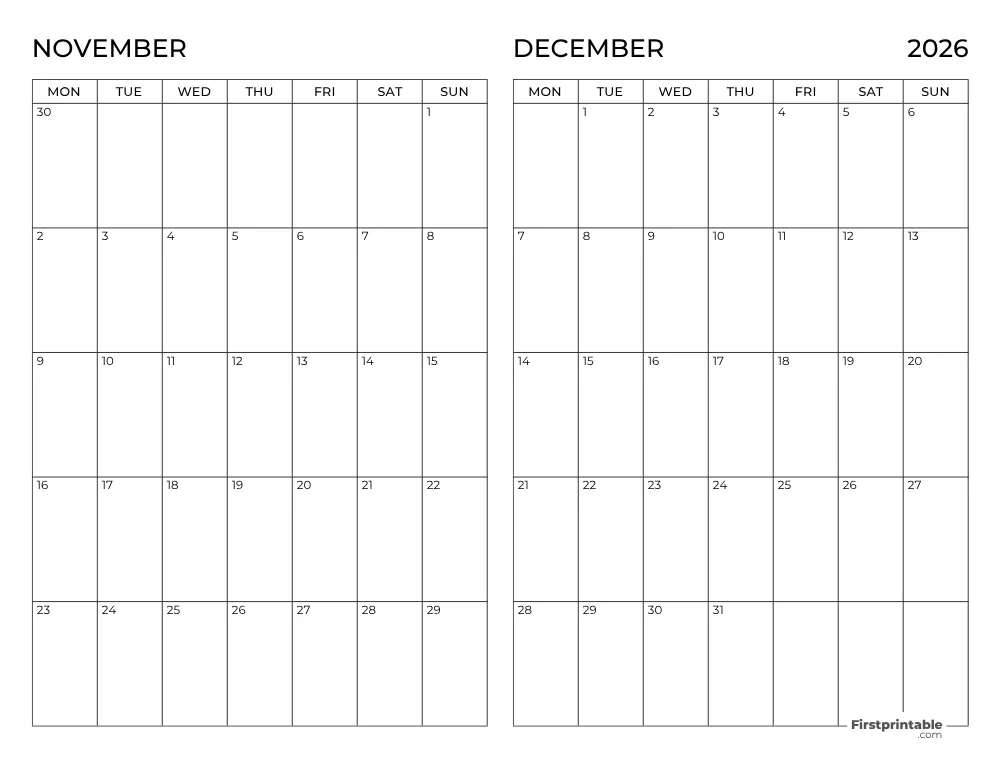 NOVEMBER

| MON | TUE | WED | THU | FRI | SAT | SUN |
|---|---|---|---|---|---|---|
| 30 | | | | | | 1 |
| 2 | 3 | 4 | 5 | 6 | 7 | 8 |
| 9 | 10 | 11 | 12 | 13 | 14 | 15 |
| 16 | 17 | 18 | 19 | 20 | 21 | 22 |
| 23 | 24 | 25 | 26 | 27 | 28 | 29 |

DECEMBER 2026

| MON | TUE | WED | THU | FRI | SAT | SUN |
|---|---|---|---|---|---|---|
| | 1 | 2 | 3 | 4 | 5 | 6 |
| 7 | 8 | 9 | 10 | 11 | 12 | 13 |
| 14 | 15 | 16 | 17 | 18 | 19 | 20 |
| 21 | 22 | 23 | 24 | 25 | 26 | 27 |
| 28 | 29 | 30 | 31 | | | |

Firstprintable .com